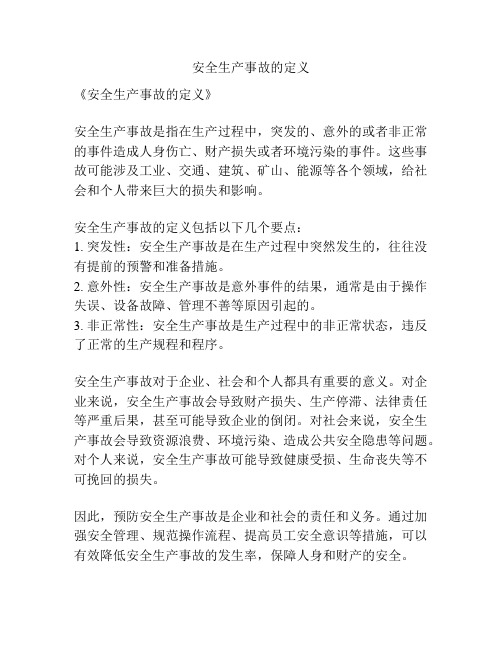 安全生产事故的定义

《安全生产事故的定义》

安全生产事故是指在生产过程中，突发的、意外的或者非正常的事件造成人身伤亡、财产损失或者环境污染的事件。这些事故可能涉及工业、交通、建筑、矿山、能源等各个领域，给社会和个人带来巨大的损失和影响。

安全生产事故的定义包括以下几个要点：
1. 突发性：安全生产事故是在生产过程中突然发生的，往往没有提前的预警和准备措施。
2. 意外性：安全生产事故是意外事件的结果，通常是由于操作失误、设备故障、管理不善等原因引起的。
3. 非正常性：安全生产事故是生产过程中的非正常状态，违反了正常的生产规程和程序。

安全生产事故对于企业、社会和个人都具有重要的意义。对企业来说，安全生产事故会导致财产损失、生产停滞、法律责任等严重后果，甚至可能导致企业的倒闭。对社会来说，安全生产事故会导致资源浪费、环境污染、造成公共安全隐患等问题。对个人来说，安全生产事故可能导致健康受损、生命丧失等不可挽回的损失。

因此，预防安全生产事故是企业和社会的责任和义务。通过加强安全管理、规范操作流程、提高员工安全意识等措施，可以有效降低安全生产事故的发生率，保障人身和财产的安全。